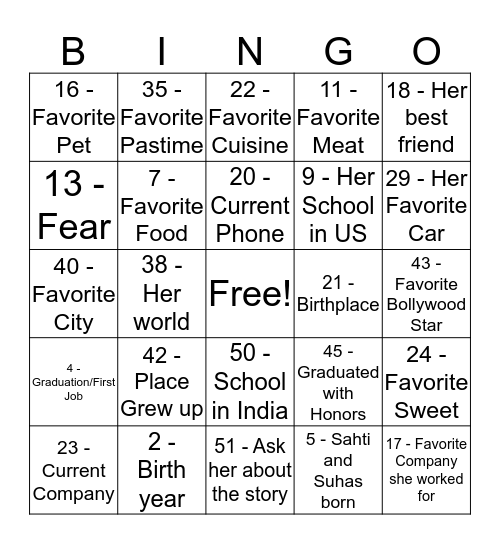 | B | I | N | G | O |
|---|---|---|---|---|
| 16 - Favorite Pet | 35 - Favorite Pastime | 22 - Favorite Cuisine | 11 - Favorite Meat | 18 - Her best friend |
| 13 - Fear | 7 - Favorite Food | 20 - Current Phone | 9 - Her School in US | 29 - Her Favorite Car |
| 40 - Favorite City | 38 - Her world | Free! | 21 - Birthplace | 43 - Favorite Bollywood Star |
| 4 - Graduation/First Job | 42 - Place Grew up | 50 - School in India | 45 - Graduated with Honors | 24 - Favorite Sweet |
| 23 - Current Company | 2 - Birth year | 51 - Ask her about the story | 5 - Sahti and Suhas born | 17 - Favorite Company she worked for |